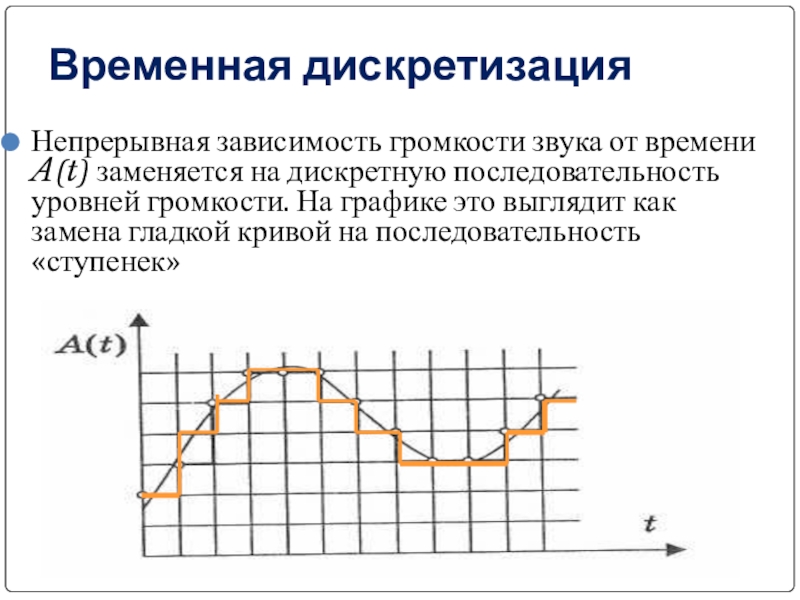 Временная дискретизация

Непрерывная зависимость громкости звука от времени $A(t)$ заменяется на дискретную последовательность уровней громкости. На графике это выглядит как замена гладкой кривой на последовательность «ступенек»

$A(t)$

$t$